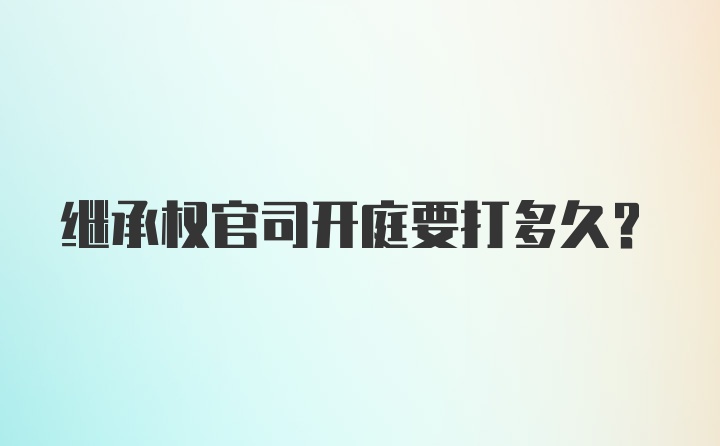 继承权官司开庭要打多久？